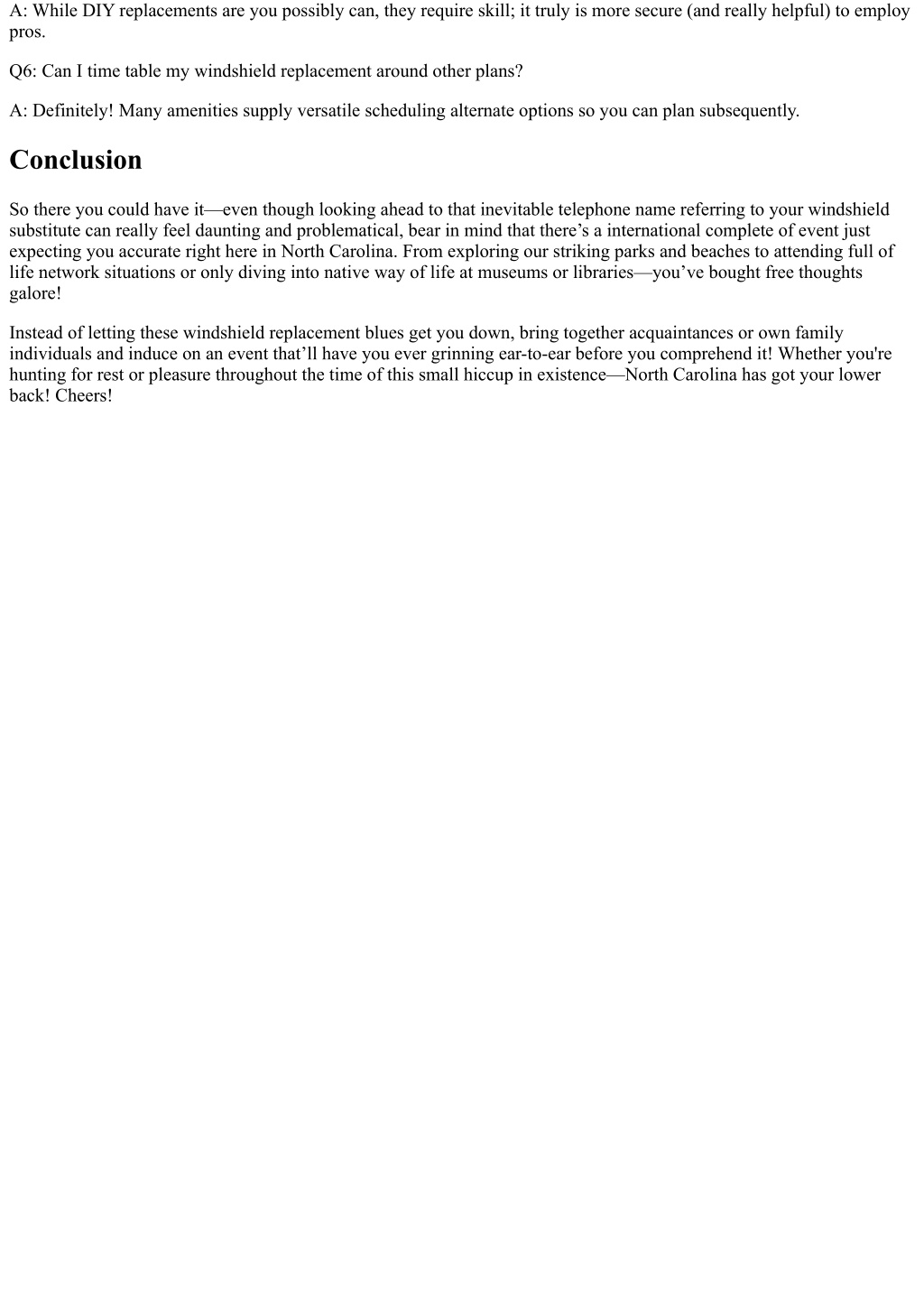 A: While DIY replacements are you possibly can, they require skill; it truly is more secure (and really helpful) to employ pros.

Q6: Can I time table my windshield replacement around other plans?

A: Definitely! Many amenities supply versatile scheduling alternate options so you can plan subsequently.

Conclusion

So there you could have it—even though looking ahead to that inevitable telephone name referring to your windshield substitute can really feel daunting and problematical, bear in mind that there’s a international complete of event just expecting you accurate right here in North Carolina. From exploring our striking parks and beaches to attending full of life network situations or only diving into native way of life at museums or libraries—you’ve bought free thoughts galore!

Instead of letting these windshield replacement blues get you down, bring together acquaintances or own family individuals and induce on an event that’ll have you ever grinning ear-to-ear before you comprehend it! Whether you're hunting for rest or pleasure throughout the time of this small hiccup in existence—North Carolina has got your lower back! Cheers!